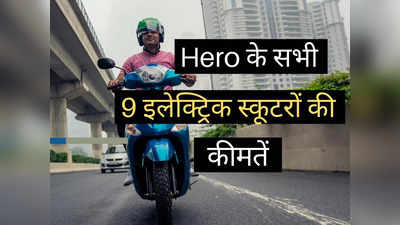 Hero के सभी

9 इलेक्ट्रिक स्कूटरों की

कीमतें